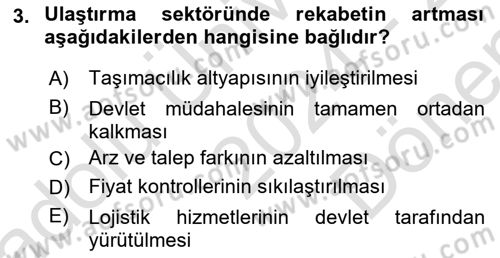 3. Ulaştırma sektöründe rekabetin artması aşağıdakilerden hangisine bağlıdır?

A) Taşımacılık altyapısının iyileştirilmesi

B) Devlet müdahalesinin tamamen ortadan kalkması

C) Arz ve talep farkının azaltılması

D) Fiyat kontrollerinin sıkılaştırılması

E) Lojistik hizmetlerinin devlet tarafından yürütülmesi

www.aofsoru.com